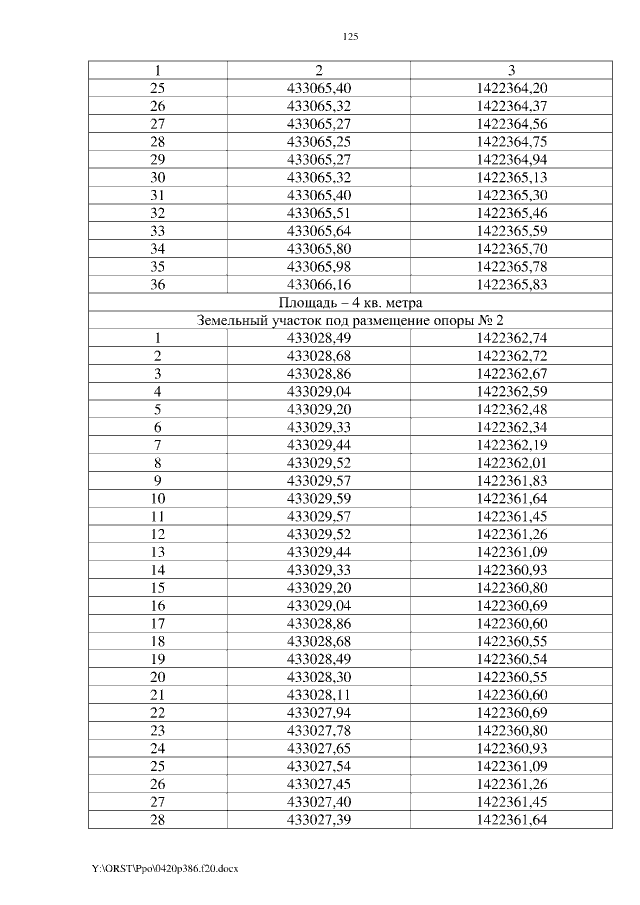 125

| 1 | 2 | 3 |
|---|---|---|
| 25 | 433065,40 | 1422364,20 |
| 26 | 433065,32 | 1422364,37 |
| 27 | 433065,27 | 1422364,56 |
| 28 | 433065,25 | 1422364,75 |
| 29 | 433065,27 | 1422364,94 |
| 30 | 433065,32 | 1422365,13 |
| 31 | 433065,40 | 1422365,30 |
| 32 | 433065,51 | 1422365,46 |
| 33 | 433065,64 | 1422365,59 |
| 34 | 433065,80 | 1422365,70 |
| 35 | 433065,98 | 1422365,78 |
| 36 | 433066,16 | 1422365,83 |
| Площадь – 4 кв. метра | | |
| Земельный участок под размещение опоры № 2 | | |
| 1 | 433028,49 | 1422362,74 |
| 2 | 433028,68 | 1422362,72 |
| 3 | 433028,86 | 1422362,67 |
| 4 | 433029,04 | 1422362,59 |
| 5 | 433029,20 | 1422362,48 |
| 6 | 433029,33 | 1422362,34 |
| 7 | 433029,44 | 1422362,19 |
| 8 | 433029,52 | 1422362,01 |
| 9 | 433029,57 | 1422361,83 |
| 10 | 433029,59 | 1422361,64 |
| 11 | 433029,57 | 1422361,45 |
| 12 | 433029,52 | 1422361,26 |
| 13 | 433029,44 | 1422361,09 |
| 14 | 433029,33 | 1422360,93 |
| 15 | 433029,20 | 1422360,80 |
| 16 | 433029,04 | 1422360,69 |
| 17 | 433028,86 | 1422360,60 |
| 18 | 433028,68 | 1422360,55 |
| 19 | 433028,49 | 1422360,54 |
| 20 | 433028,30 | 1422360,55 |
| 21 | 433028,11 | 1422360,60 |
| 22 | 433027,94 | 1422360,69 |
| 23 | 433027,78 | 1422360,80 |
| 24 | 433027,65 | 1422360,93 |
| 25 | 433027,54 | 1422361,09 |
| 26 | 433027,45 | 1422361,26 |
| 27 | 433027,40 | 1422361,45 |
| 28 | 433027,39 | 1422361,64 |

Y:\ORST\Ppo\0420p386.f20.docx